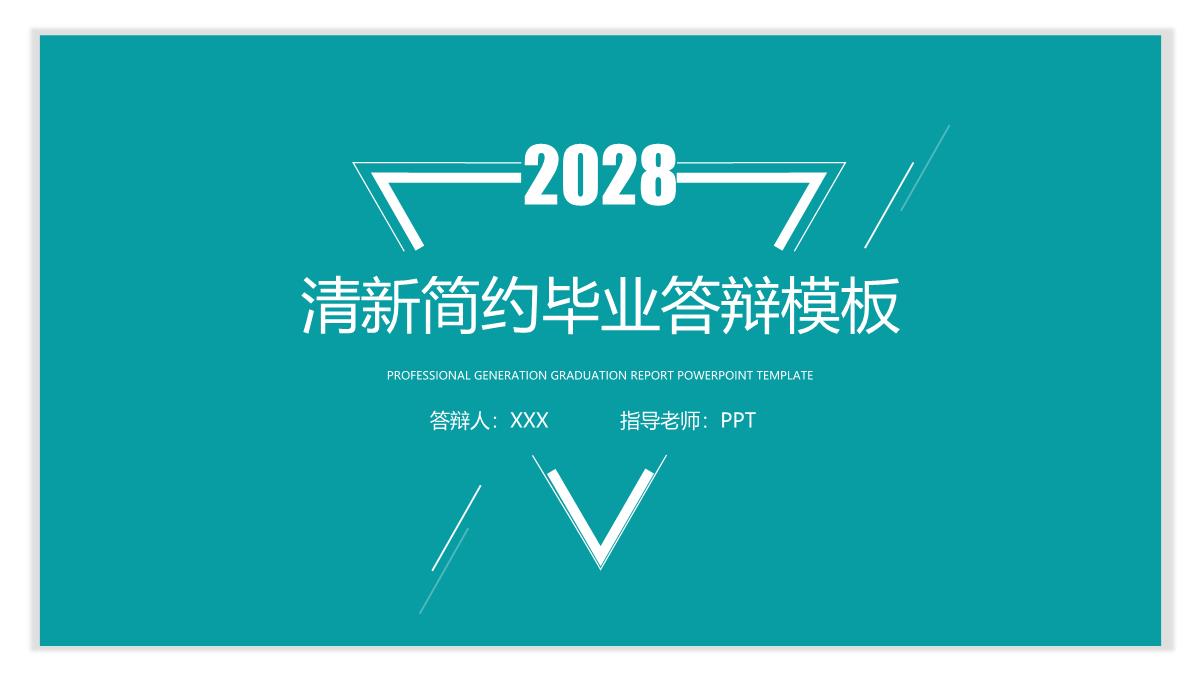 2028

清新简约毕业答辩模板

PROFESSIONAL GENERATION GRADUATION REPORT POWERPOINT TEMPLATE

答辩人：XXX　　指导老师：PPT